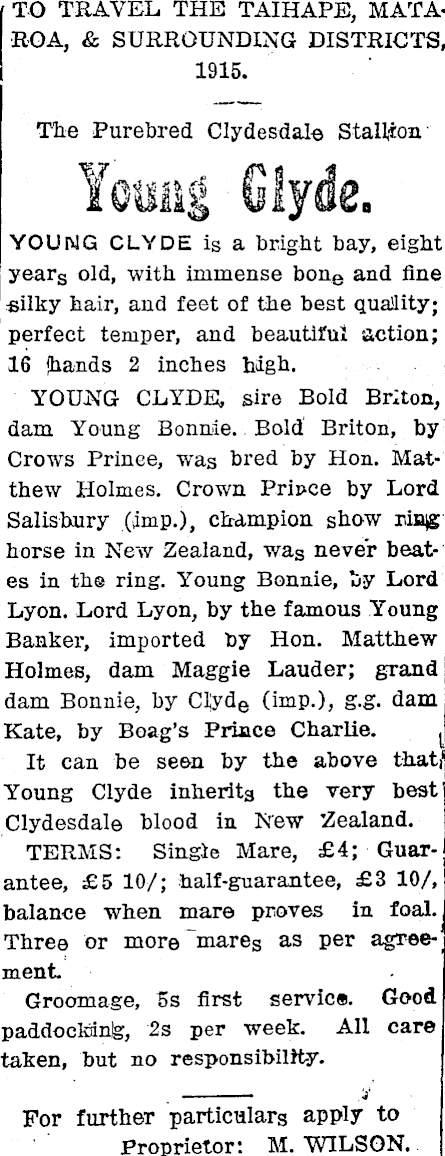 TO TRAVEL THE TAIHAPE, MATAROA, & SURROUNDING DISTRICTS, 1915.

The Purebred Clydesdale Stallion

Young Clyde.

YOUNG CLYDE is a bright bay, eight years old, with immense bone and fine silky hair, and feet of the best quality; perfect temper, and beautiful action; 16 hands 2 inches high.

YOUNG CLYDE, sire Bold Briton, dam Young Bonnie. Bold Briton, by Crows Prince, was bred by Hon. Matthew Holmes. Crown Prince by Lord Salisbury (imp.), champion show ring horse in New Zealand, was never beates in the ring. Young Bonnie, by Lord Lyon. Lord Lyon, by the famous Young Banker, imported by Hon. Matthew Holmes, dam Maggie Lauder; grand dam Bonnie, by Clyde (imp.), g.g. dam Kate, by Boag's Prince Charlie.

It can be seen by the above that Young Clyde inherits the very best Clydesdale blood in New Zealand.

TERMS: Single Mare, £4; Guarantee, £5 10/; half-guarantee, £3 10/, balance when mare proves in foal. Three or more mares as per agreement.

Groomage, 5s first service. Good paddocking, 2s per week. All care taken, but no responsibility.

For further particulars apply to
Proprietor: M. WILSON.